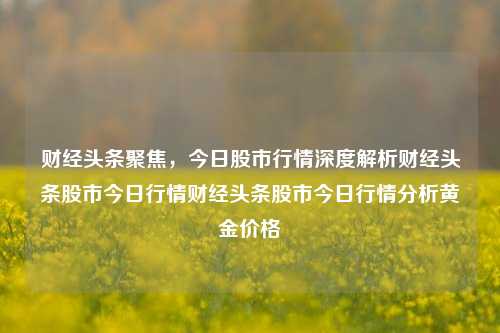 财经头条聚焦，今日股市行情深度解析财经头条股市今日行情财经头条股市今日行情分析黄金价格